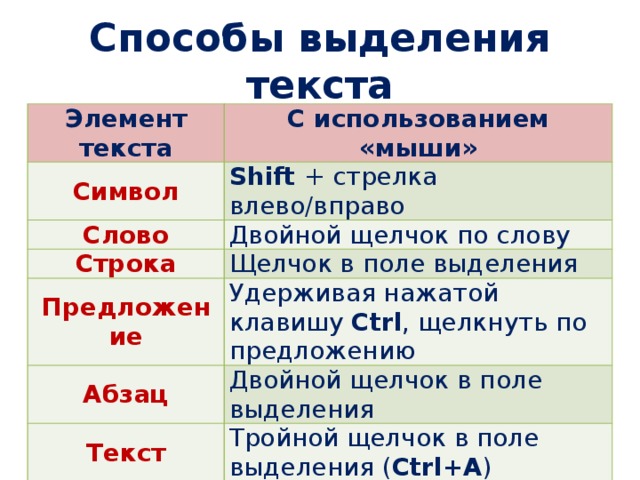 Способы выделения текста

| Элемент текста | С использованием «мыши» |
|---|---|
| Символ | Shift + стрелка влево/вправо |
| Слово | Двойной щелчок по слову |
| Строка | Щелчок в поле выделения |
| Предложение | Удерживая нажатой клавишу Ctrl, щелкнуть по предложению |
| Абзац | Двойной щелчок в поле выделения |
| Текст | Тройной щелчок в поле выделения (Ctrl+A) |